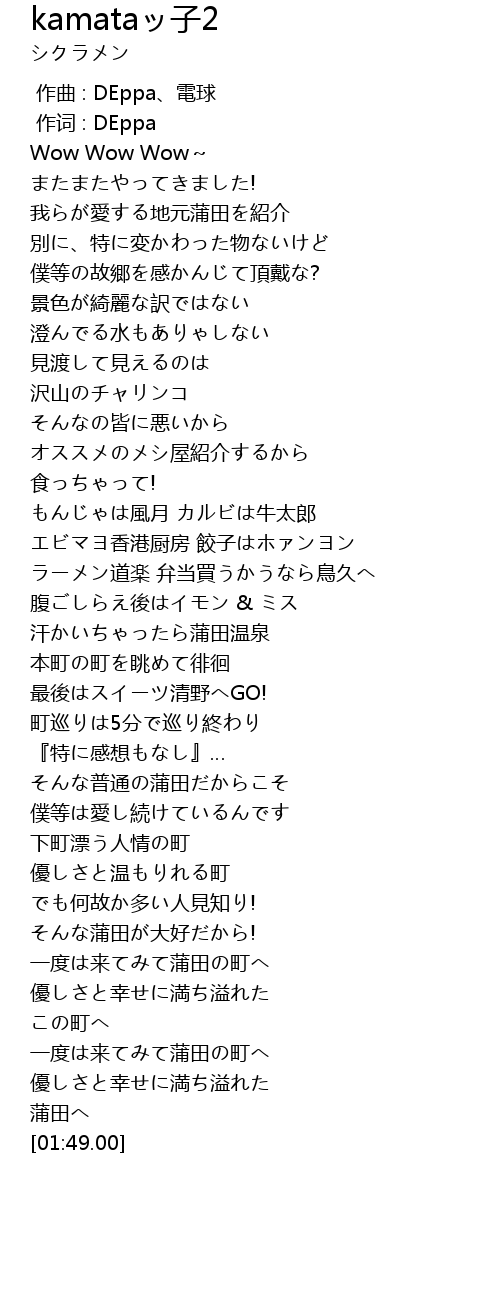 kamataッ子2
シクラメン

作曲 : DEppa、電球
作词 : DEppa
Wow Wow Wow～
またまたやってきました!
我らが愛する地元蒲田を紹介
別に、特に変かわった物ないけど
僕等の故郷を感かんじて頂戴な?
景色が綺麗な訳ではない
澄んでる水もありゃしない
見渡して見えるのは
沢山のチャリンコ
そんなの皆に悪いから
オススメのメシ屋紹介するから
食っちゃって!
もんじゃは風月 カルビは牛太郎
エビマヨ香港厨房 餃子はホァンヨン
ラーメン道楽 弁当買うかうなら鳥久へ
腹ごしらえ後はイモン & ミス
汗かいちゃったら蒲田温泉
本町の町を眺めて徘徊
最後はスイーツ清野へGO!
町巡りは5分で巡り終わり
『特に感想もなし』...
そんな普通の蒲田だからこそ
僕等は愛し続けているんです
下町漂う人情の町
優しさと温もりれる町
でも何故か多い人見知り!
そんな蒲田が大好だから!
一度は来てみて蒲田の町へ
優しさと幸せに満ち溢れた
この町へ
一度は来てみて蒲田の町へ
優しさと幸せに満ち溢れた
蒲田へ
[01:49.00]